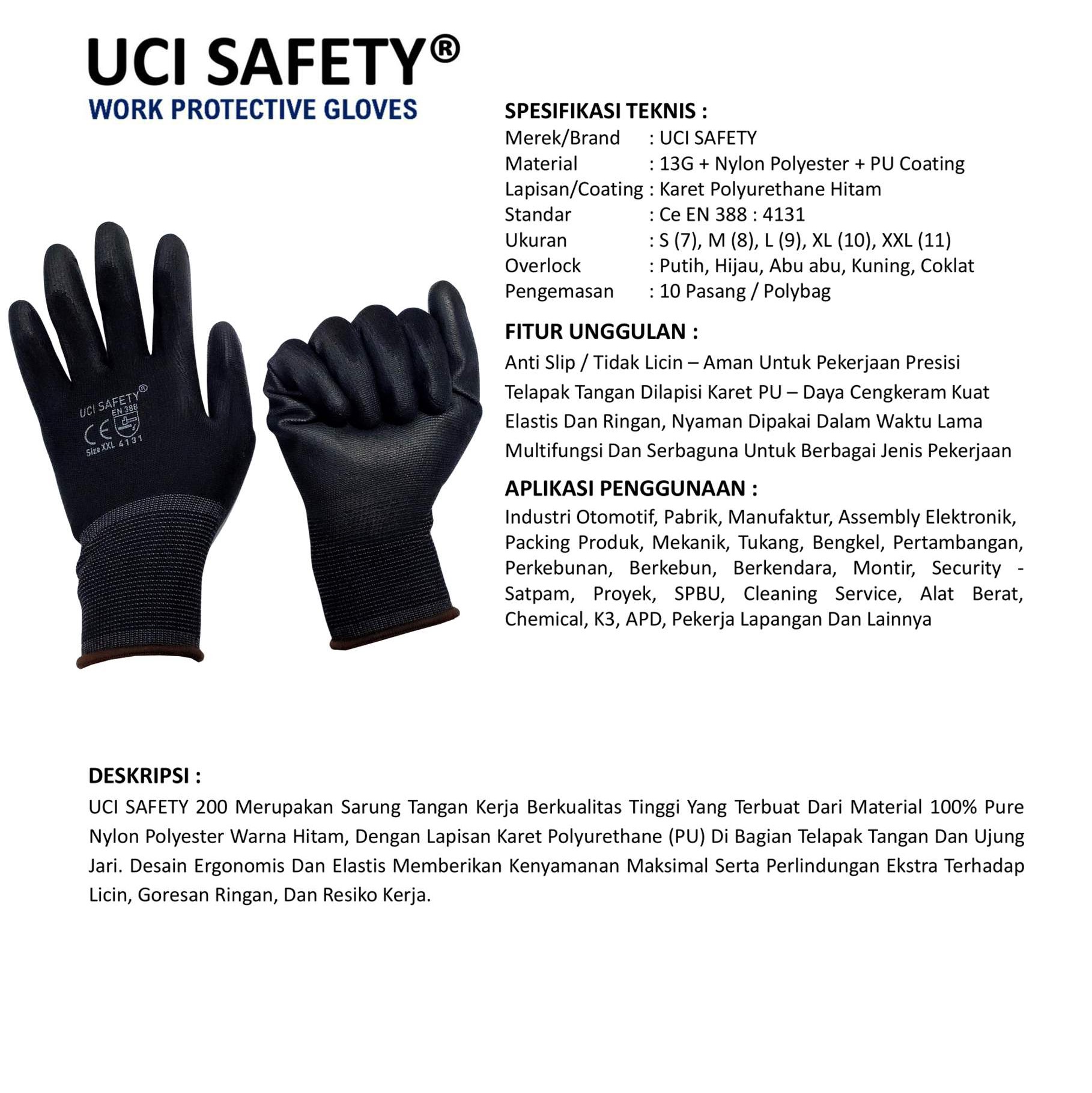 UCI SAFETY®
WORK PROTECTIVE GLOVES

UCI SAFETY®
EN 388
CE
Size XXL 4131

SPESIFIKASI TEKNIS :
Merek/Brand : UCI SAFETY
Material : 13G + Nylon Polyester + PU Coating
Lapisan/Coating : Karet Polyurethane Hitam
Standar : Ce EN 388 : 4131
Ukuran : S (7), M (8), L (9), XL (10), XXL (11)
Overlock : Putih, Hijau, Abu abu, Kuning, Coklat
Pengemasan : 10 Pasang / Polybag

FITUR UNGGULAN :
Anti Slip / Tidak Licin – Aman Untuk Pekerjaan Presisi
Telapak Tangan Dilapisi Karet PU – Daya Cengkeram Kuat
Elastis Dan Ringan, Nyaman Dipakai Dalam Waktu Lama
Multifungsi Dan Serbaguna Untuk Berbagai Jenis Pekerjaan

APLIKASI PENGGUNAAN :
Industri Otomotif, Pabrik, Manufaktur, Assembly Elektronik, Packing Produk, Mekanik, Tukang, Bengkel, Pertambangan, Perkebunan, Berkebun, Berkendara, Montir, Security - Satpam, Proyek, SPBU, Cleaning Service, Alat Berat, Chemical, K3, APD, Pekerja Lapangan Dan Lainnya

DESKRIPSI :
UCI SAFETY 200 Merupakan Sarung Tangan Kerja Berkualitas Tinggi Yang Terbuat Dari Material 100% Pure Nylon Polyester Warna Hitam, Dengan Lapisan Karet Polyurethane (PU) Di Bagian Telapak Tangan Dan Ujung Jari. Desain Ergonomis Dan Elastis Memberikan Kenyamanan Maksimal Serta Perlindungan Ekstra Terhadap Licin, Goresan Ringan, Dan Resiko Kerja.